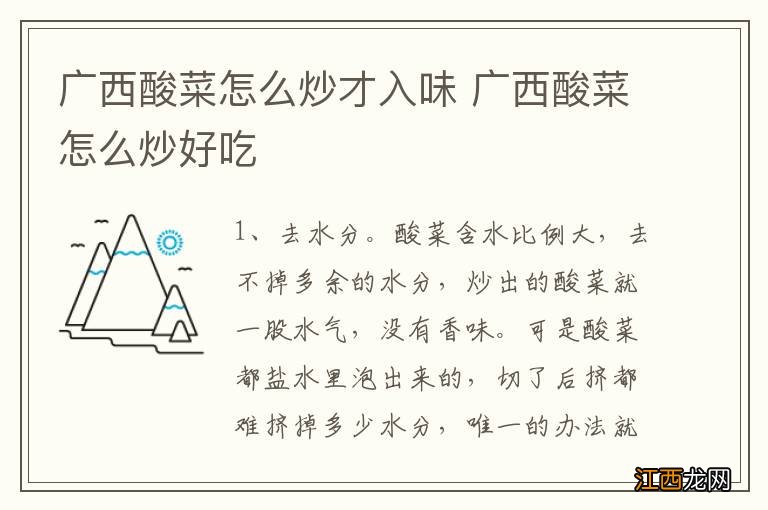 广西酸菜怎么炒才入味 广西酸菜怎么炒好吃

1、去水分。酸菜含水比例大，去不掉多余的水分，炒出的酸菜就一股水气，没有香味。可是酸菜都盐水里泡出来的，切了后挤都难挤掉多少水分，唯一的办法就

江西龙网